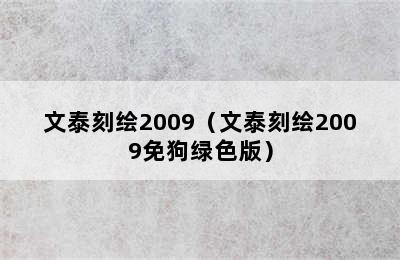 文泰刻绘2009（文泰刻绘2009免狗绿色版）